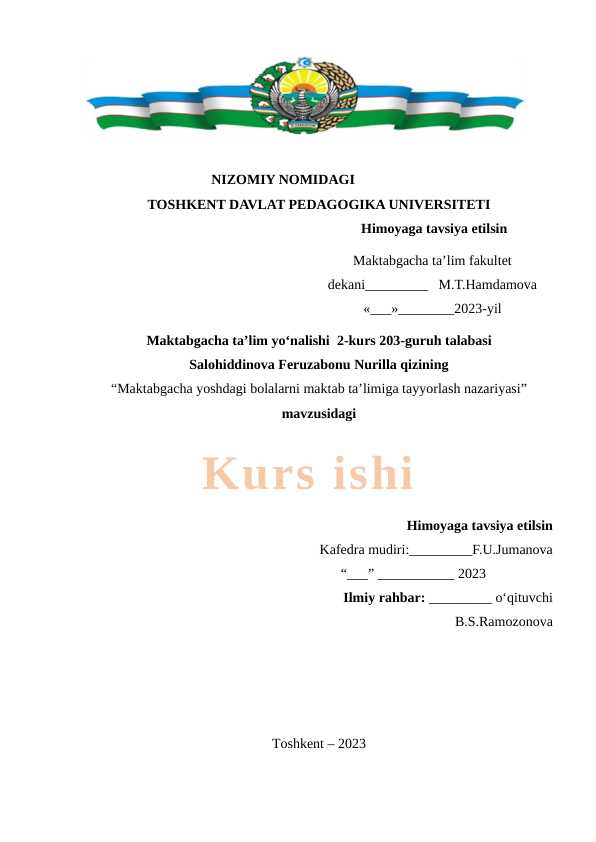 NIZOMIY NOMIDAGI

TOSHKENT DAVLAT PEDAGOGIKA UNIVERSITETI

Himoyaga tavsiya etilsin

Maktabgacha ta’lim fakultet

dekani_________ M.T.Hamdamova

«___»________2023-yil

Maktabgacha ta’lim yo‘nalishi 2-kurs 203-guruh talabasi

Salohiddinova Feruzabonu Nurilla qizining

“Maktabgacha yoshdagi bolalarni maktab ta’limiga tayyorlash nazariyasi”

mavzusidagi

Kurs ishi

Himoyaga tavsiya etilsin

Kafedra mudiri:_________F.U.Jumanova

“___” ___________ 2023

Ilmiy rahbar: _________ o‘qituvchi

B.S.Ramozonova

Toshkent – 2023